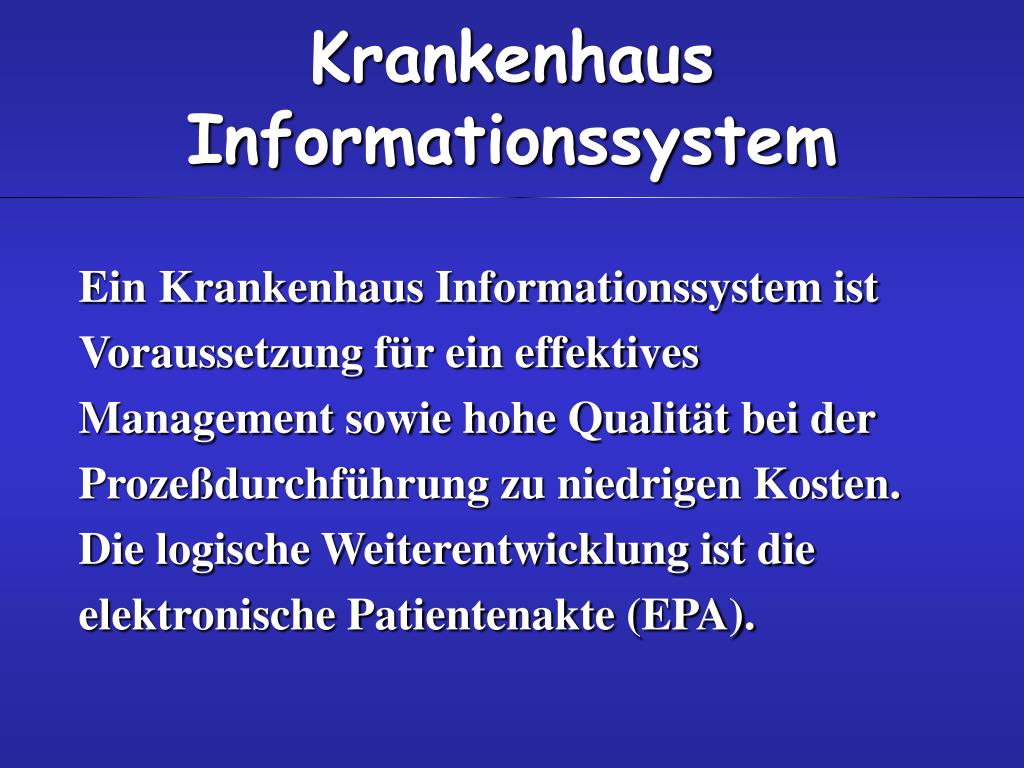 Krankenhaus Informationssystem

Ein Krankenhaus Informationssystem ist Voraussetzung für ein effektives Management sowie hohe Qualität bei der Prozeßdurchführung zu niedrigen Kosten. Die logische Weiterentwicklung ist die elektronische Patientenakte (EPA).